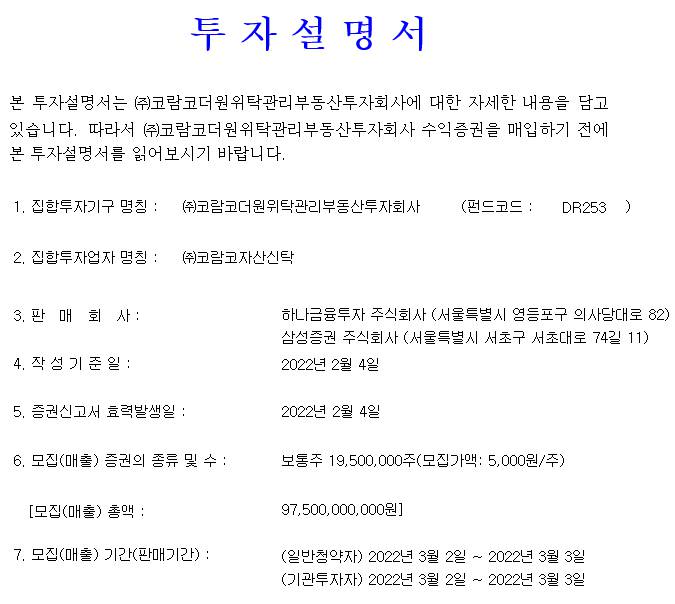 투 자 설 명 서

본 투자설명서는 ㈜코람코더원위탁관리부동산투자회사에 대한 자세한 내용을 담고 있습니다. 따라서 ㈜코람코더원위탁관리부동산투자회사 수익증권을 매입하기 전에 본 투자설명서를 읽어보시기 바랍니다.

1. 집합투자기구 명칭 : ㈜코람코더원위탁관리부동산투자회사 (펀드코드 : DR253 )

2. 집합투자업자 명칭 : ㈜코람코자산신탁

3. 판 매 회 사 : 하나금융투자 주식회사 (서울특별시 영등포구 의사당대로 82)
삼성증권 주식회사 (서울특별시 서초구 서초대로 74길 11)

4. 작 성 기 준 일 : 2022년 2월 4일

5. 증권신고서 효력발생일 : 2022년 2월 4일

6. 모집(매출) 증권의 종류 및 수 : 보통주 19,500,000주(모집가액: 5,000원/주)

[모집(매출) 총액 : 97,500,000,000원]

7. 모집(매출) 기간(판매기간) : (일반청약자) 2022년 3월 2일 ~ 2022년 3월 3일
(기관투자자) 2022년 3월 2일 ~ 2022년 3월 3일